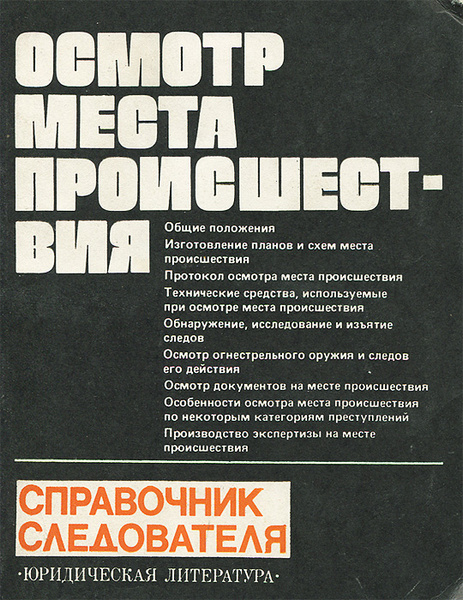 ОСМОТР МЕСТА ПРОИСШЕСТВИЯ

Общие положения
Изготовление планов и схем места происшествия
Протокол осмотра места происшествия
Технические средства, используемые при осмотре места происшествия
Обнаружение, исследование и изъятие следов
Осмотр огнестрельного оружия и следов его действия
Осмотр документов на месте происшествия
Особенности осмотра места происшествия по некоторым категориям преступлений
Производство экспертизы на месте происшествия

СПРАВОЧНИК СЛЕДОВАТЕЛЯ

·ЮРИДИЧЕСКАЯ ЛИТЕРАТУРА·